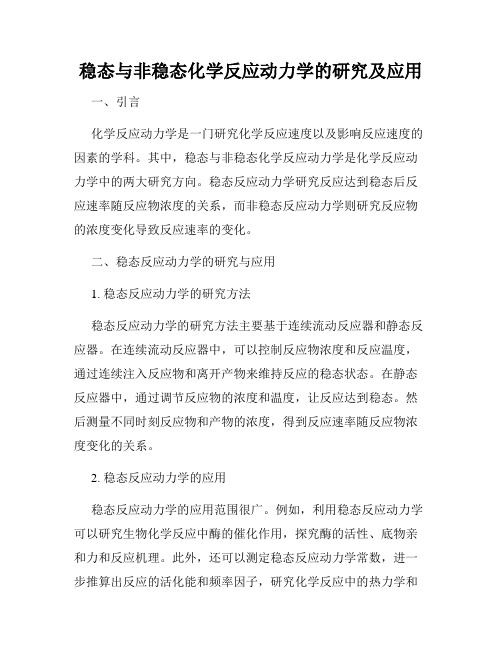 稳态与非稳态化学反应动力学的研究及应用

一、引言

化学反应动力学是一门研究化学反应速度以及影响反应速度的因素的学科。其中，稳态与非稳态化学反应动力学是化学反应动力学中的两大研究方向。稳态反应动力学研究反应达到稳态后反应速率随反应物浓度的关系，而非稳态反应动力学则研究反应物的浓度变化导致反应速率的变化。

二、稳态反应动力学的研究与应用

1. 稳态反应动力学的研究方法

稳态反应动力学的研究方法主要基于连续流动反应器和静态反应器。在连续流动反应器中，可以控制反应物浓度和反应温度，通过连续注入反应物和离开产物来维持反应的稳态状态。在静态反应器中，通过调节反应物的浓度和温度，让反应达到稳态。然后测量不同时刻反应物和产物的浓度，得到反应速率随反应物浓度变化的关系。

2. 稳态反应动力学的应用

稳态反应动力学的应用范围很广。例如，利用稳态反应动力学可以研究生物化学反应中酶的催化作用，探究酶的活性、底物亲和力和反应机理。此外，还可以测定稳态反应动力学常数，进一步推算出反应的活化能和频率因子，研究化学反应中的热力学和